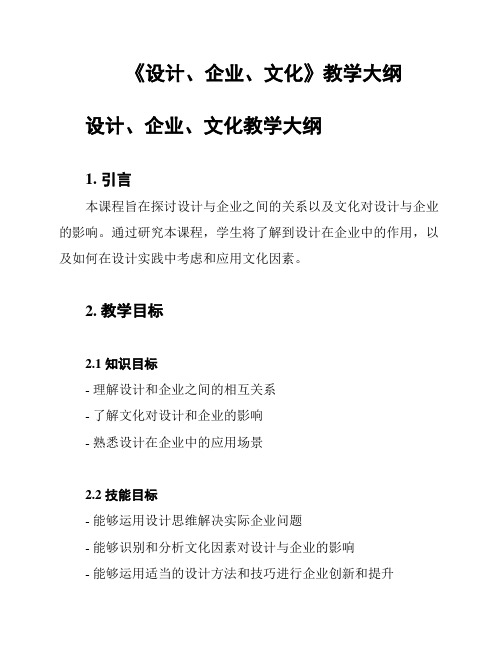 《设计、企业、文化》教学大纲

设计、企业、文化教学大纲

1. 引言

本课程旨在探讨设计与企业之间的关系以及文化对设计与企业的影响。通过研究本课程，学生将了解到设计在企业中的作用，以及如何在设计实践中考虑和应用文化因素。

2. 教学目标

2.1 知识目标

- 理解设计和企业之间的相互关系

- 了解文化对设计和企业的影响

- 熟悉设计在企业中的应用场景

2.2 技能目标

- 能够运用设计思维解决实际企业问题

- 能够识别和分析文化因素对设计与企业的影响

- 能够运用适当的设计方法和技巧进行企业创新和提升